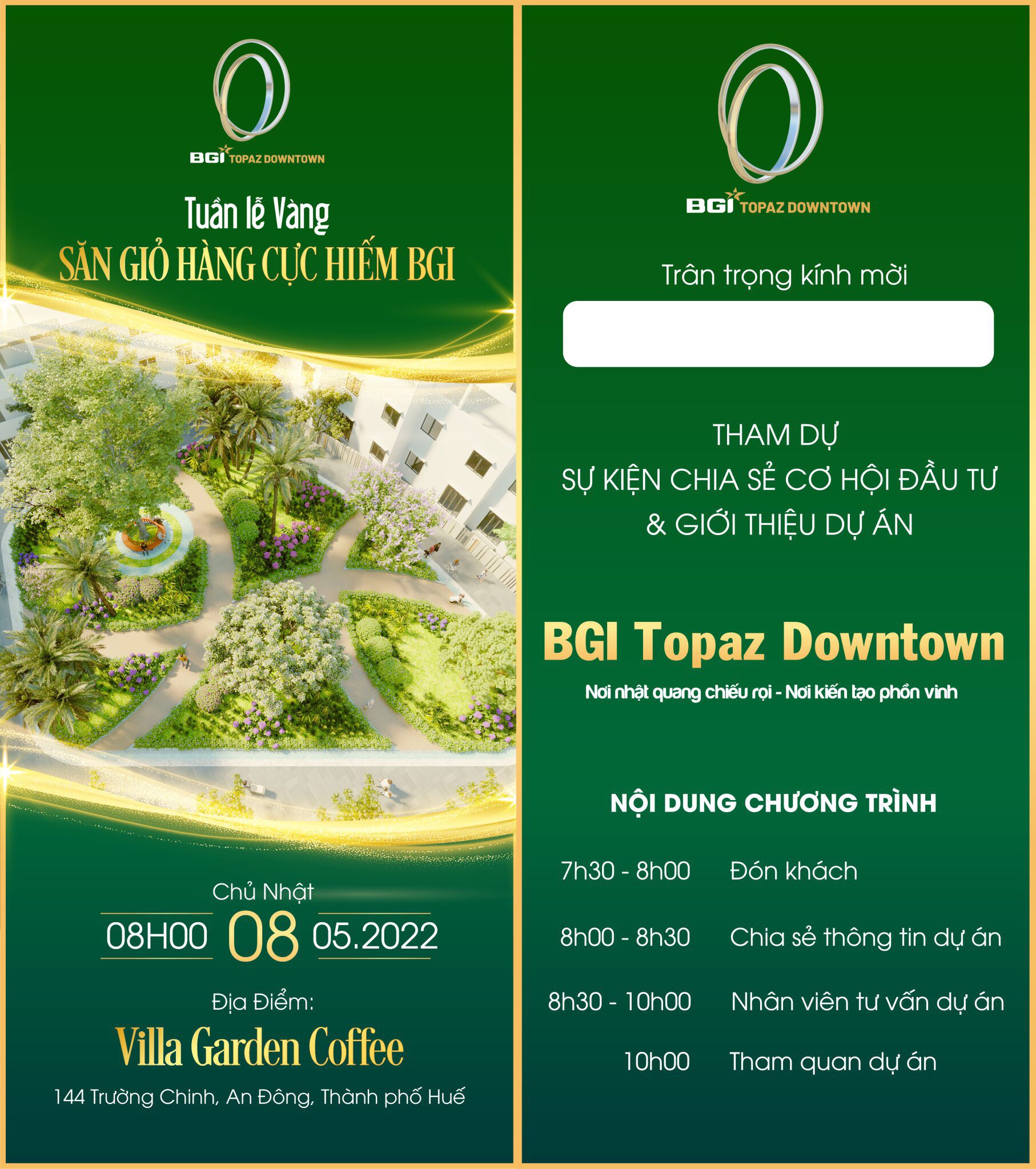 BGI TOPAZ DOWNTOWN

Tuần lễ Vàng

SĂN GIỎ HÀNG CỰC HIẾM BGI

Chủ Nhật

08H00 08 05.2022

Địa Điểm:

Villa Garden Coffee

144 Trường Chinh, An Đông, Thành phố Huế

BGI TOPAZ DOWNTOWN

Trân trọng kính mời

THAM DỰ
SỰ KIỆN CHIA SẺ CƠ HỘI ĐẦU TƯ
& GIỚI THIỆU DỰ ÁN

BGI Topaz Downtown

Nơi nhật quang chiếu rọi - Nơi kiến tạo phồn vinh

NỘI DUNG CHƯƠNG TRÌNH

7h30 - 8h00 Đón khách

8h00 - 8h30 Chia sẻ thông tin dự án

8h30 - 10h00 Nhân viên tư vấn dự án

10h00 Tham quan dự án